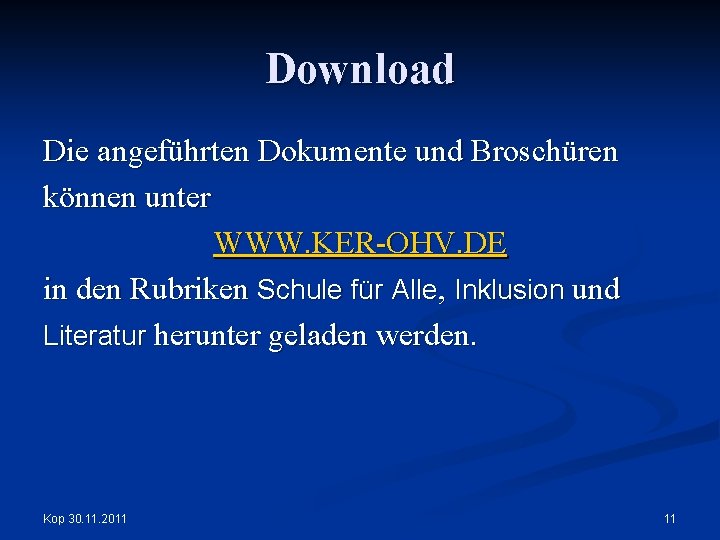 Download

Die angeführten Dokumente und Broschüren können unter

WWW.KER-OHV.DE

in den Rubriken Schule für Alle, Inklusion und Literatur herunter geladen werden.

Kop 30.11.2011

11